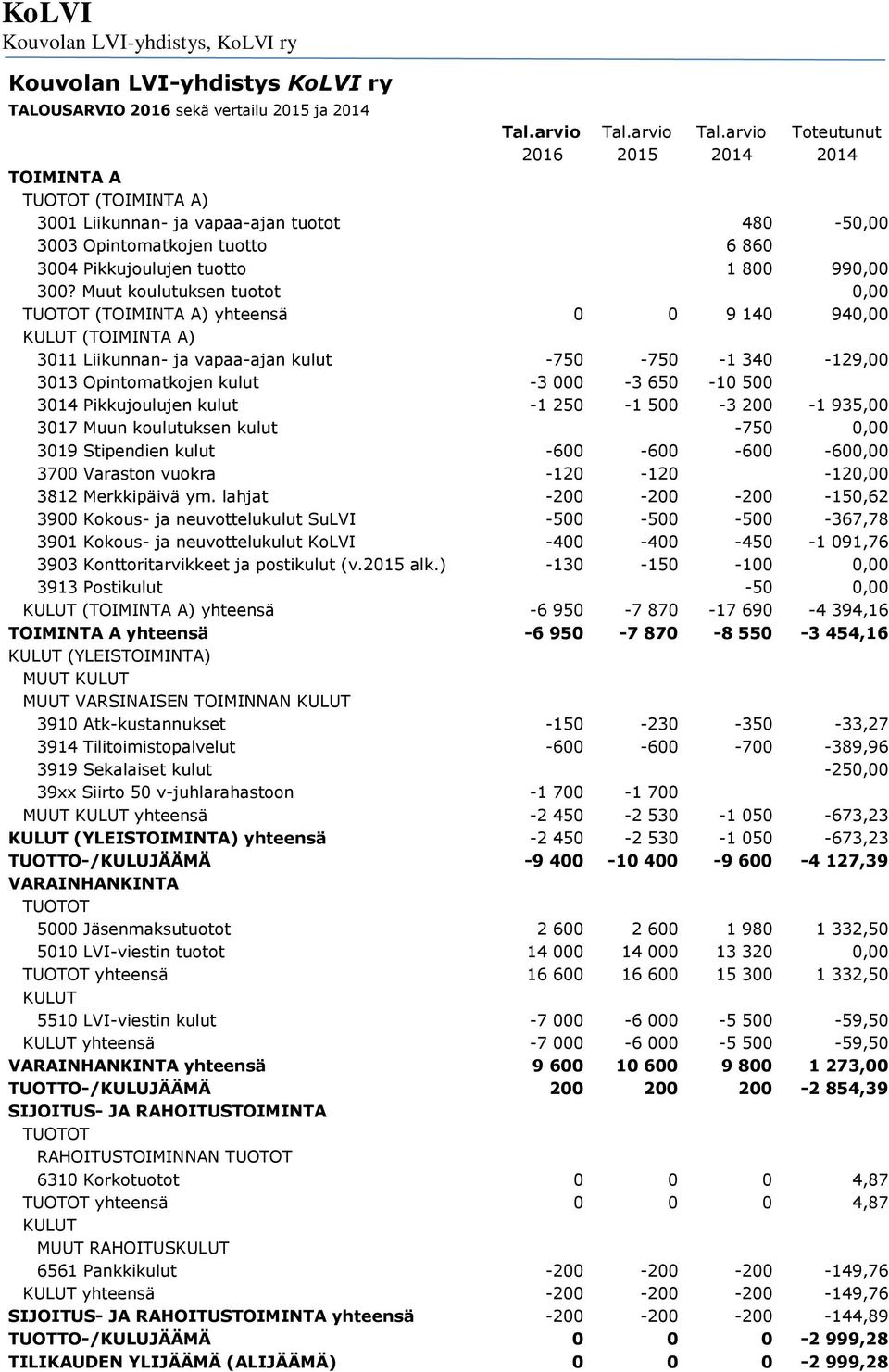 KoLVI
Kouvolan LVI-yhdistys, KoLVI ry

Kouvolan LVI-yhdistys KoLVI ry
TALOUSARVIO 2016 sekä vertailu 2015 ja 2014

| | Tal.arvio 2016 | Tal.arvio 2015 | Tal.arvio 2014 | Toteutunut 2014 |
|---|---|---|---|---|
| TOIMINTA A | | | | |
| TUOTOT (TOIMINTA A) | | | | |
| 3001 Liikunnan- ja vapaa-ajan tuotot | | | 480 | -50,00 |
| 3003 Opintomatkojen tuotto | | | 6 860 | |
| 3004 Pikkujoulujen tuotto | | | 1 800 | 990,00 |
| 300? Muut koulutuksen tuotot | | | | 0,00 |
| TUOTOT (TOIMINTA A) yhteensä | 0 | 0 | 9 140 | 940,00 |
| KULUT (TOIMINTA A) | | | | |
| 3011 Liikunnan- ja vapaa-ajan kulut | -750 | -750 | -1 340 | -129,00 |
| 3013 Opintomatkojen kulut | -3 000 | -3 650 | -10 500 | |
| 3014 Pikkujoulujen kulut | -1 250 | -1 500 | -3 200 | -1 935,00 |
| 3017 Muun koulutuksen kulut | | | -750 | 0,00 |
| 3019 Stipendien kulut | -600 | -600 | -600 | -600,00 |
| 3700 Varaston vuokra | -120 | -120 | | -120,00 |
| 3812 Merkkipäivä ym. lahjat | -200 | -200 | -200 | -150,62 |
| 3900 Kokous- ja neuvottelukulut SuLVI | -500 | -500 | -500 | -367,78 |
| 3901 Kokous- ja neuvottelukulut KoLVI | -400 | -400 | -450 | -1 091,76 |
| 3903 Konttoritarvikkeet ja postikulut (v.2015 alk.) | -130 | -150 | -100 | 0,00 |
| 3913 Postikulut | | | -50 | 0,00 |
| KULUT (TOIMINTA A) yhteensä | -6 950 | -7 870 | -17 690 | -4 394,16 |
| TOIMINTA A yhteensä | -6 950 | -7 870 | -8 550 | -3 454,16 |
| KULUT (YLEISTOIMINTA) | | | | |
| MUUT KULUT | | | | |
| MUUT VARSINAISEN TOIMINNAN KULUT | | | | |
| 3910 Atk-kustannukset | -150 | -230 | -350 | -33,27 |
| 3914 Tilitoimistopalvelut | -600 | -600 | -700 | -389,96 |
| 3919 Sekalaiset kulut | | | | -250,00 |
| 39xx Siirto 50 v-juhlarahastoon | -1 700 | -1 700 | | |
| MUUT KULUT yhteensä | -2 450 | -2 530 | -1 050 | -673,23 |
| KULUT (YLEISTOIMINTA) yhteensä | -2 450 | -2 530 | -1 050 | -673,23 |
| TUOTTO-/KULUJÄÄMÄ | -9 400 | -10 400 | -9 600 | -4 127,39 |
| VARAINHANKINTA | | | | |
| TUOTOT | | | | |
| 5000 Jäsenmaksutuotot | 2 600 | 2 600 | 1 980 | 1 332,50 |
| 5010 LVI-viestin tuotot | 14 000 | 14 000 | 13 320 | 0,00 |
| TUOTOT yhteensä | 16 600 | 16 600 | 15 300 | 1 332,50 |
| KULUT | | | | |
| 5510 LVI-viestin kulut | -7 000 | -6 000 | -5 500 | -59,50 |
| KULUT yhteensä | -7 000 | -6 000 | -5 500 | -59,50 |
| VARAINHANKINTA yhteensä | 9 600 | 10 600 | 9 800 | 1 273,00 |
| TUOTTO-/KULUJÄÄMÄ | 200 | 200 | 200 | -2 854,39 |
| SIJOITUS- JA RAHOITUSTOIMINTA | | | | |
| TUOTOT | | | | |
| RAHOITUSTOIMINNAN TUOTOT | | | | |
| 6310 Korkotuotot | 0 | 0 | 0 | 4,87 |
| TUOTOT yhteensä | 0 | 0 | 0 | 4,87 |
| KULUT | | | | |
| MUUT RAHOITUSKULUT | | | | |
| 6561 Pankkikulut | -200 | -200 | -200 | -149,76 |
| KULUT yhteensä | -200 | -200 | -200 | -149,76 |
| SIJOITUS- JA RAHOITUSTOIMINTA yhteensä | -200 | -200 | -200 | -144,89 |
| TUOTTO-/KULUJÄÄMÄ | 0 | 0 | 0 | -2 999,28 |
| TILIKAUDEN YLIJÄÄMÄ (ALIJÄÄMÄ) | 0 | 0 | 0 | -2 999,28 |